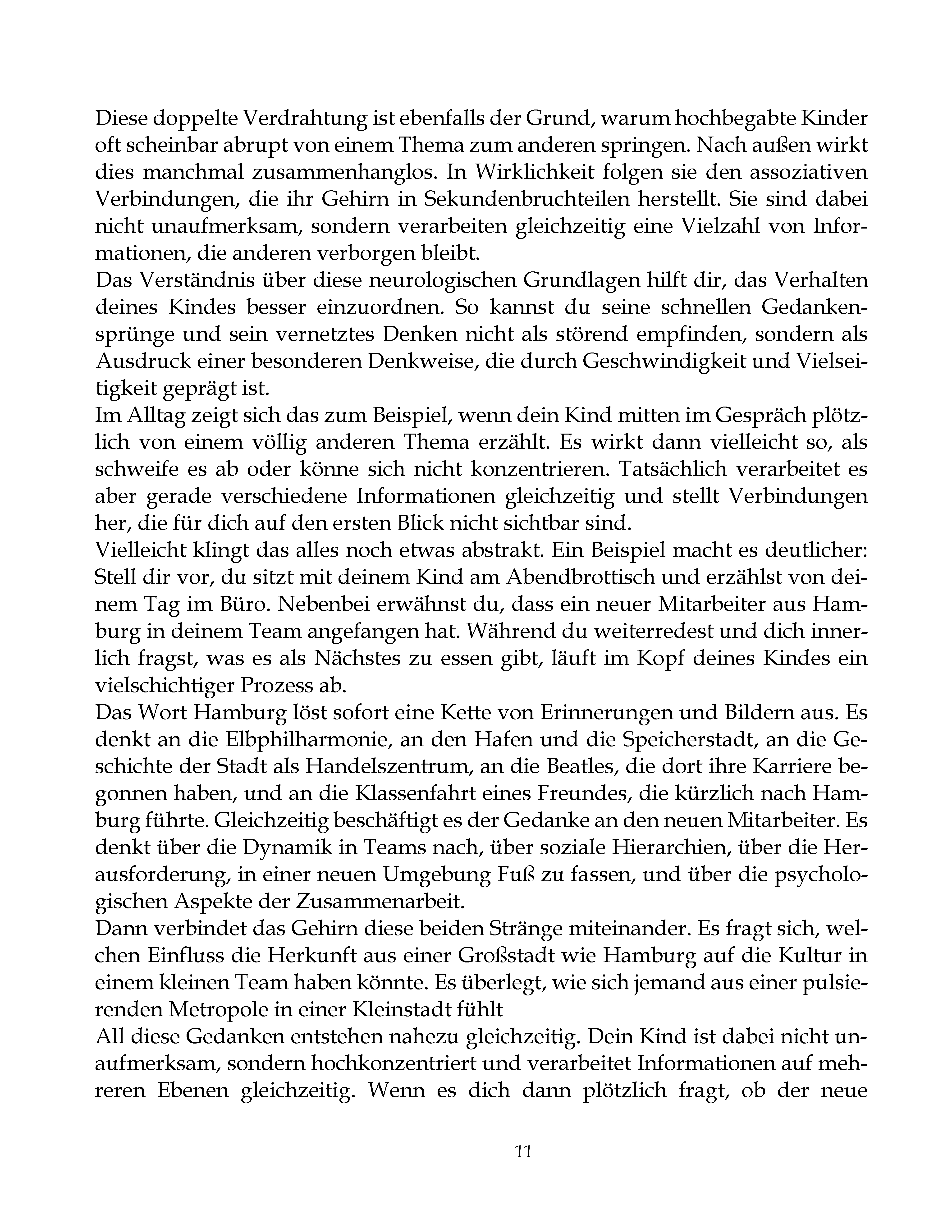 Diese doppelte Verdrahtung ist ebenfalls der Grund, warum hochbegabte Kinder oft scheinbar abrupt von einem Thema zum anderen springen. Nach außen wirkt dies manchmal zusammenhanglos. In Wirklichkeit folgen sie den assoziativen Verbindungen, die ihr Gehirn in Sekundenbruchteilen herstellt. Sie sind dabei nicht unaufmerksam, sondern verarbeiten gleichzeitig eine Vielzahl von Informationen, die anderen verborgen bleibt.
Das Verständnis über diese neurologischen Grundlagen hilft dir, das Verhalten deines Kindes besser einzuordnen. So kannst du seine schnellen Gedankensprünge und sein vernetztes Denken nicht als störend empfinden, sondern als Ausdruck einer besonderen Denkweise, die durch Geschwindigkeit und Vielseitigkeit geprägt ist.
Im Alltag zeigt sich das zum Beispiel, wenn dein Kind mitten im Gespräch plötzlich von einem völlig anderen Thema erzählt. Es wirkt dann vielleicht so, als schweife es ab oder könne sich nicht konzentrieren. Tatsächlich verarbeitet es aber gerade verschiedene Informationen gleichzeitig und stellt Verbindungen her, die für dich auf den ersten Blick nicht sichtbar sind.
Vielleicht klingt das alles noch etwas abstrakt. Ein Beispiel macht es deutlicher: Stell dir vor, du sitzt mit deinem Kind am Abendbrottisch und erzählst von deinem Tag im Büro. Nebenbei erwähnst du, dass ein neuer Mitarbeiter aus Hamburg in deinem Team angefangen hat. Während du weiterredest und dich innerlich fragst, was es als Nächstes zu essen gibt, läuft im Kopf deines Kindes ein vielschichtiger Prozess ab.
Das Wort Hamburg löst sofort eine Kette von Erinnerungen und Bildern aus. Es denkt an die Elbphilharmonie, an den Hafen und die Speicherstadt, an die Geschichte der Stadt als Handelszentrum, an die Beatles, die dort ihre Karriere begonnen haben, und an die Klassenfahrt eines Freundes, die kürzlich nach Hamburg führte. Gleichzeitig beschäftigt es der Gedanke an den neuen Mitarbeiter. Es denkt über die Dynamik in Teams nach, über soziale Hierarchien, über die Herausforderung, in einer neuen Umgebung Fuß zu fassen, und über die psychologischen Aspekte der Zusammenarbeit.
Dann verbindet das Gehirn diese beiden Stränge miteinander. Es fragt sich, welchen Einfluss die Herkunft aus einer Großstadt wie Hamburg auf die Kultur in einem kleinen Team haben könnte. Es überlegt, wie sich jemand aus einer pulsierenden Metropole in einer Kleinstadt fühlt
All diese Gedanken entstehen nahezu gleichzeitig. Dein Kind ist dabei nicht unaufmerksam, sondern hochkonzentriert und verarbeitet Informationen auf mehreren Ebenen gleichzeitig. Wenn es dich dann plötzlich fragt, ob der neue

11